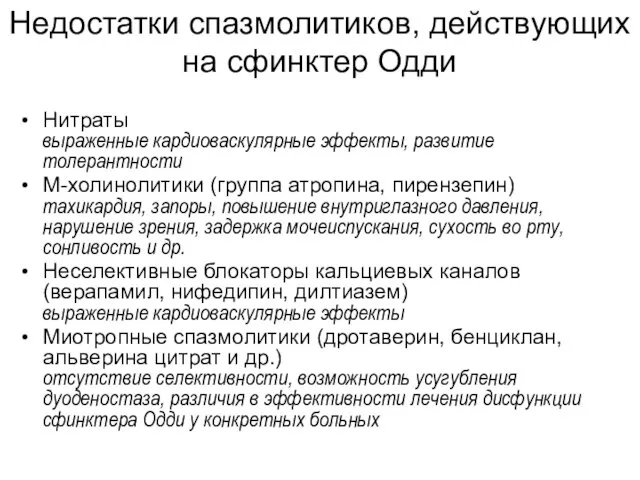 Недостатки спазмолитиков, действующих на сфинктер Одди

• Нитраты
выраженные кардиоваскулярные эффекты, развитие толерантности
• М-холинолитики (группа атропина, пирензепин)
тахикардия, запоры, повышение внутриглазного давления, нарушение зрения, задержка мочеиспускания, сухость во рту, сонливость и др.
• Неселективные блокаторы кальциевых каналов (верапамил, нифедипин, дилтиазем)
выраженные кардиоваскулярные эффекты
• Миотропные спазмолитики (дротаверин, бенциклан, альверина цитрат и др.)
отсутствие селективности, возможность усугубления дуоденостаза, различия в эффективности лечения дисфункции сфинктера Одди у конкретных больных